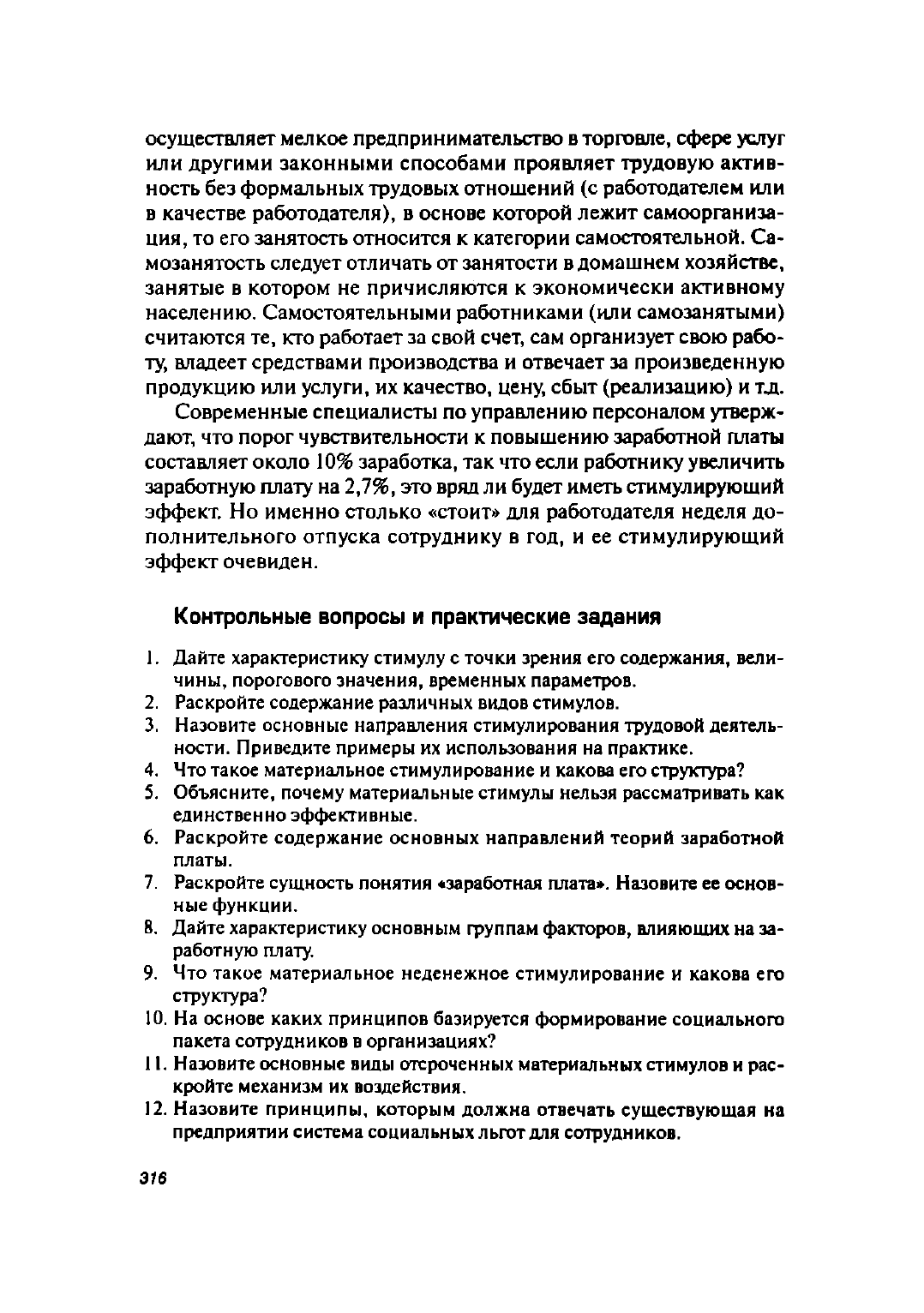 осуществляет мелкое предпринимательство в торговле, сфере услуг или другими законными способами проявляет трудовую активность без формальных трудовых отношений (с работодателем или в качестве работодателя), в основе которой лежит самоорганизация, то его занятость относится к категории самостоятельной. Самозанятость следует отличать от занятости в домашнем хозяйстве, занятые в котором не причисляются к экономически активному населению. Самостоятельными работниками (или самозанятыми) считаются те, кто работает за свой счет, сам организует свою работу, владеет средствами производства и отвечает за произведенную продукцию или услуги, их качество, цену, сбыт (реализацию) и т.д.

Современные специалисты по управлению персоналом утверждают, что порог чувствительности к повышению заработной платы составляет около 10% заработка, так что если работнику увеличить заработную плату на 2,7%, это вряд ли будет иметь стимулирующий эффект. Но именно столько «стоит» для работодателя неделя дополнительного отпуска сотруднику в год, и ее стимулирующий эффект очевиден.

Контрольные вопросы и практические задания

1. Дайте характеристику стимулу с точки зрения его содержания, величины, порогового значения, временных параметров.
2. Раскройте содержание различных видов стимулов.
3. Назовите основные направления стимулирования трудовой деятельности. Приведите примеры их использования на практике.
4. Что такое материальное стимулирование и какова его структура?
5. Объясните, почему материальные стимулы нельзя рассматривать как единственно эффективные.
6. Раскройте содержание основных направлений теорий заработной платы.
7. Раскройте сущность понятия «заработная плата». Назовите ее основные функции.
8. Дайте характеристику основным группам факторов, влияющих на заработную плату.
9. Что такое материальное неденежное стимулирование и какова его структура?
10. На основе каких принципов базируется формирование социального пакета сотрудников в организациях?
11. Назовите основные виды отсроченных материальных стимулов и раскройте механизм их воздействия.
12. Назовите принципы, которым должна отвечать существующая на предприятии система социальных льгот для сотрудников.

316